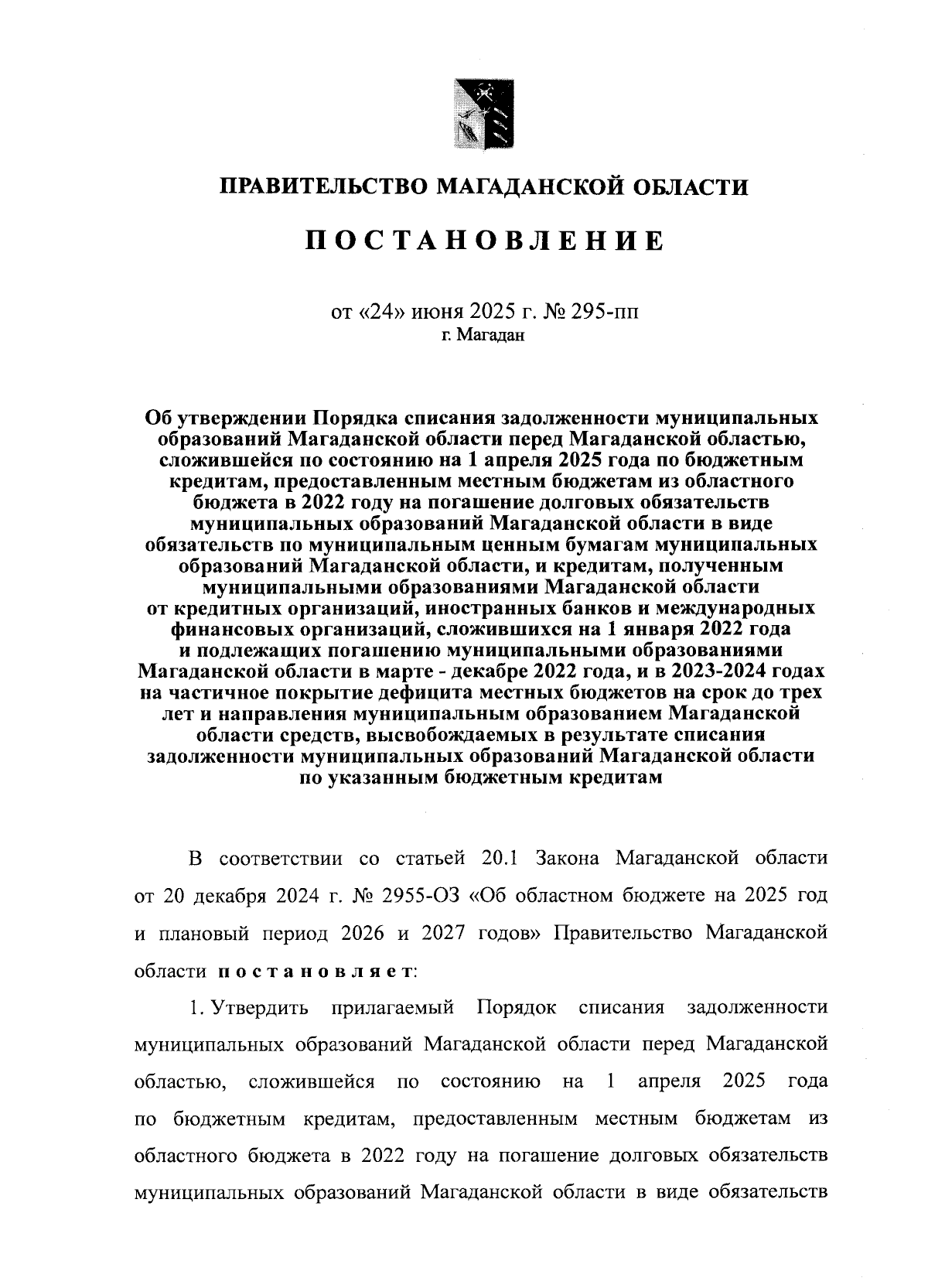 ПРАВИТЕЛЬСТВО МАГАДАНСКОЙ ОБЛАСТИ

ПОСТАНОВЛЕНИЕ

от «24» июня 2025 г. № 295-пп
г. Магадан

Об утверждении Порядка списания задолженности муниципальных образований Магаданской области перед Магаданской областью, сложившейся по состоянию на 1 апреля 2025 года по бюджетным кредитам, предоставленным местным бюджетам из областного бюджета в 2022 году на погашение долговых обязательств муниципальных образований Магаданской области в виде обязательств по муниципальным ценным бумагам муниципальных образований Магаданской области, и кредитам, полученным муниципальными образованиями Магаданской области от кредитных организаций, иностранных банков и международных финансовых организаций, сложившихся на 1 января 2022 года и подлежащих погашению муниципальными образованиями Магаданской области в марте - декабре 2022 года, и в 2023-2024 годах на частичное покрытие дефицита местных бюджетов на срок до трех лет и направления муниципальным образованием Магаданской области средств, высвобождаемых в результате списания задолженности муниципальных образований Магаданской области по указанным бюджетным кредитам

В соответствии со статьей 20.1 Закона Магаданской области от 20 декабря 2024 г. № 2955-ОЗ «Об областном бюджете на 2025 год и плановый период 2026 и 2027 годов» Правительство Магаданской области постановляет:

1. Утвердить прилагаемый Порядок списания задолженности муниципальных образований Магаданской области перед Магаданской областью, сложившейся по состоянию на 1 апреля 2025 года по бюджетным кредитам, предоставленным местным бюджетам из областного бюджета в 2022 году на погашение долговых обязательств муниципальных образований Магаданской области в виде обязательств